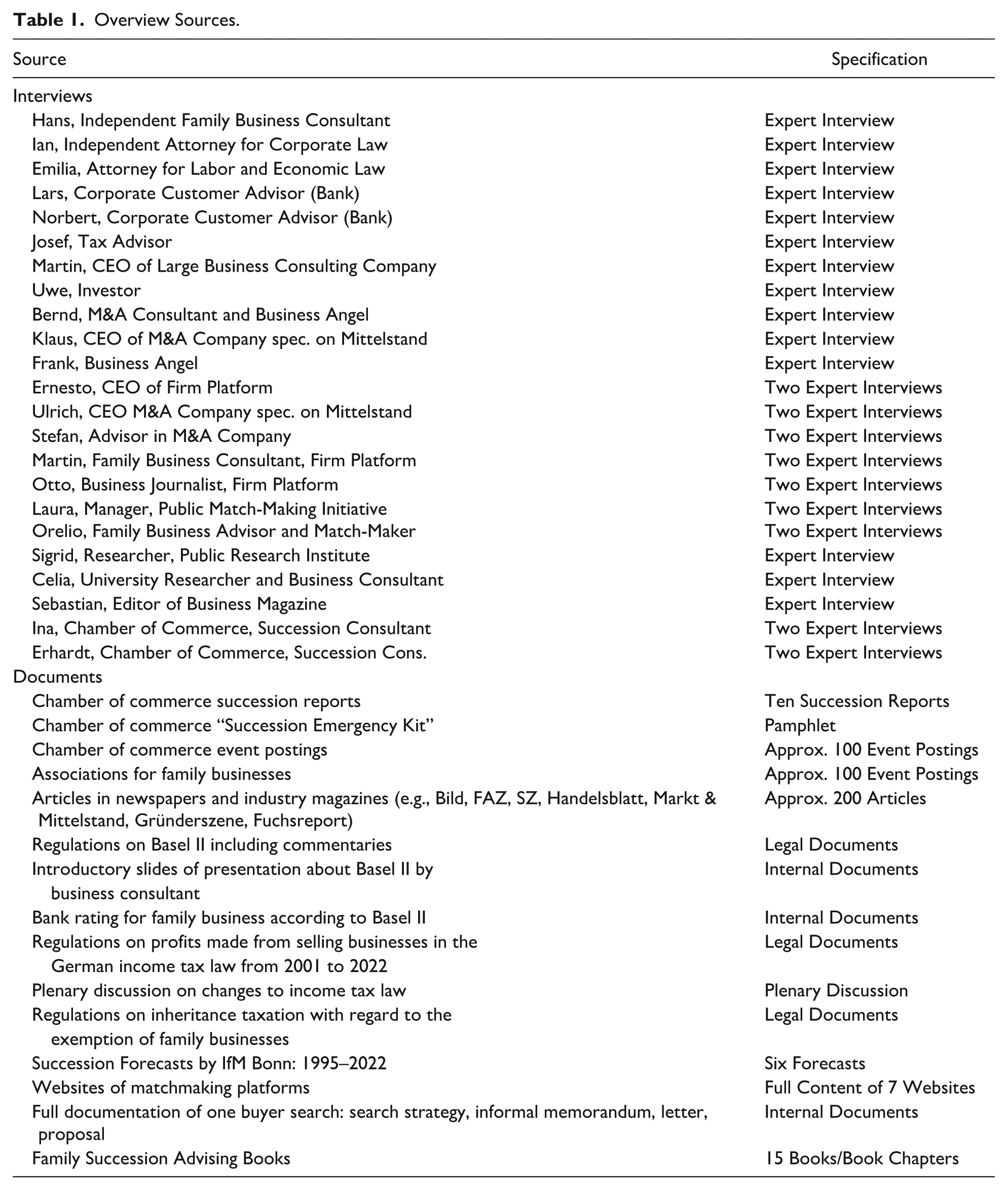 Table 1. Overview Sources.

| Source | Specification |
|---|---|
| Interviews | |
| Hans, Independent Family Business Consultant | Expert Interview |
| Ian, Independent Attorney for Corporate Law | Expert Interview |
| Emilia, Attorney for Labor and Economic Law | Expert Interview |
| Lars, Corporate Customer Advisor (Bank) | Expert Interview |
| Norbert, Corporate Customer Advisor (Bank) | Expert Interview |
| Josef, Tax Advisor | Expert Interview |
| Martin, CEO of Large Business Consulting Company | Expert Interview |
| Uwe, Investor | Expert Interview |
| Bernd, M&A Consultant and Business Angel | Expert Interview |
| Klaus, CEO of M&A Company spec. on Mittelstand | Expert Interview |
| Frank, Business Angel | Expert Interview |
| Ernesto, CEO of Firm Platform | Two Expert Interviews |
| Ulrich, CEO M&A Company spec. on Mittelstand | Two Expert Interviews |
| Stefan, Advisor in M&A Company | Two Expert Interviews |
| Martin, Family Business Consultant, Firm Platform | Two Expert Interviews |
| Otto, Business Journalist, Firm Platform | Two Expert Interviews |
| Laura, Manager, Public Match-Making Initiative | Two Expert Interviews |
| Orelio, Family Business Advisor and Match-Maker | Two Expert Interviews |
| Sigrid, Researcher, Public Research Institute | Expert Interview |
| Celia, University Researcher and Business Consultant | Expert Interview |
| Sebastian, Editor of Business Magazine | Expert Interview |
| Ina, Chamber of Commerce, Succession Consultant | Two Expert Interviews |
| Erhardt, Chamber of Commerce, Succession Cons. | Two Expert Interviews |
| Documents | |
| Chamber of commerce succession reports | Ten Succession Reports |
| Chamber of commerce "Succession Emergency Kit" | Pamphlet |
| Chamber of commerce event postings | Approx. 100 Event Postings |
| Associations for family businesses | Approx. 100 Event Postings |
| Articles in newspapers and industry magazines (e.g., Bild, FAZ, SZ, Handelsblatt, Markt & Mittelstand, Gründerszene, Fuchsreport) | Approx. 200 Articles |
| Regulations on Basel II including commentaries | Legal Documents |
| Introductory slides of presentation about Basel II by business consultant | Internal Documents |
| Bank rating for family business according to Basel II | Internal Documents |
| Regulations on profits made from selling businesses in the German income tax law from 2001 to 2022 | Legal Documents |
| Plenary discussion on changes to income tax law | Plenary Discussion |
| Regulations on inheritance taxation with regard to the exemption of family businesses | Legal Documents |
| Succession Forecasts by IfM Bonn: 1995–2022 | Six Forecasts |
| Websites of matchmaking platforms | Full Content of 7 Websites |
| Full documentation of one buyer search: search strategy, informal memorandum, letter, proposal | Internal Documents |
| Family Succession Advising Books | 15 Books/Book Chapters |